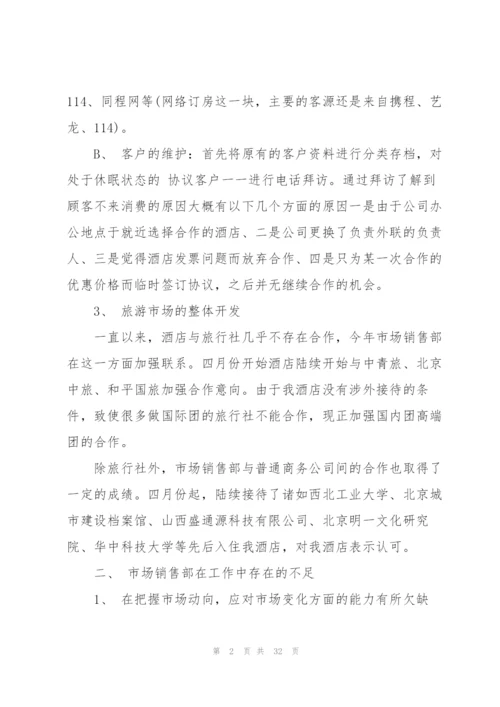 114、同程网等(网络订房这一块，主要的客源还是来自携程、艺龙、114)。

B、 客户的维护：首先将原有的客户资料进行分类存档，对处于休眠状态的 协议客户一一进行电话拜访。通过拜访了解到顾客不来消费的原因大概有以下几个方面的原因一是由于公司办公地点于就近选择合作的酒店、二是公司更换了负责外联的负责人、三是觉得酒店发票问题而放弃合作、四是只为某一次合作的优惠价格而临时签订协议，之后并无继续合作的机会。

3、 旅游市场的整体开发

一直以来，酒店与旅行社几乎不存在合作，今年市场销售部在这一方面加强联系。四月份开始酒店陆续开始与中青旅、北京中旅、和平国旅加强合作意向。由于我酒店没有涉外接待的条件，致使很多做国际团的旅行社不能合作，现正加强国内团高端团的合作。

除旅行社外，市场销售部与普通商务公司间的合作也取得了一定的成绩。四月份起，陆续接待了诸如西北工业大学、北京城市建设档案馆、山西盛通源科技有限公司、北京明一文化研究院、华中科技大学等先后入住我酒店，对我酒店表示认可。

二、 市场销售部在工作中存在的不足

1、 在把握市场动向，应对市场变化方面的能力有所欠缺

第 2 页 共 32 页